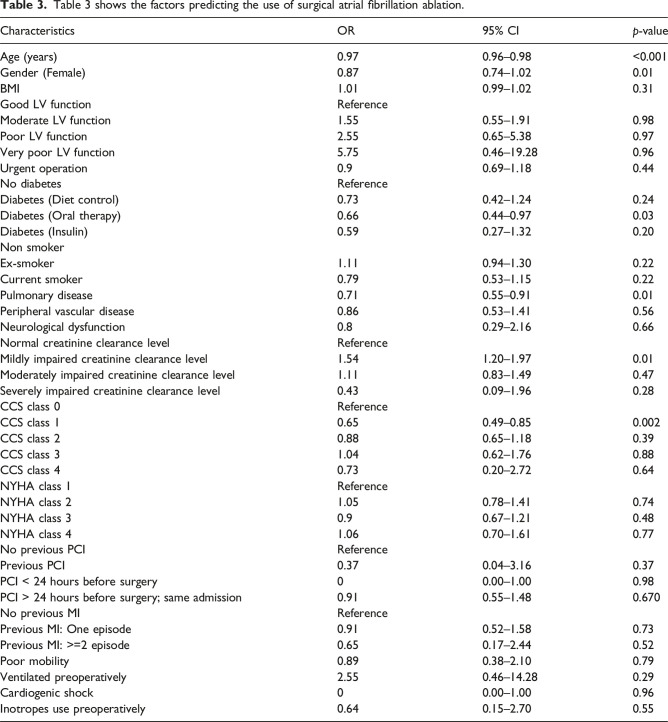 Table 3. Table 3 shows the factors predicting the use of surgical atrial fibrillation ablation.

| Characteristics | OR | 95% CI | p-value |
|---|---|---|---|
| Age (years) | 0.97 | 0.96–0.98 | <0.001 |
| Gender (Female) | 0.87 | 0.74–1.02 | 0.01 |
| BMI | 1.01 | 0.99–1.02 | 0.31 |
| Good LV function | Reference | | |
| Moderate LV function | 1.55 | 0.55–1.91 | 0.98 |
| Poor LV function | 2.55 | 0.65–5.38 | 0.97 |
| Very poor LV function | 5.75 | 0.46–19.28 | 0.96 |
| Urgent operation | 0.9 | 0.69–1.18 | 0.44 |
| No diabetes | Reference | | |
| Diabetes (Diet control) | 0.73 | 0.42–1.24 | 0.24 |
| Diabetes (Oral therapy) | 0.66 | 0.44–0.97 | 0.03 |
| Diabetes (Insulin) | 0.59 | 0.27–1.32 | 0.20 |
| Non smoker | | | |
| Ex-smoker | 1.11 | 0.94–1.30 | 0.22 |
| Current smoker | 0.79 | 0.53–1.15 | 0.22 |
| Pulmonary disease | 0.71 | 0.55–0.91 | 0.01 |
| Peripheral vascular disease | 0.86 | 0.53–1.41 | 0.56 |
| Neurological dysfunction | 0.8 | 0.29–2.16 | 0.66 |
| Normal creatinine clearance level | Reference | | |
| Mildly impaired creatinine clearance level | 1.54 | 1.20–1.97 | 0.01 |
| Moderately impaired creatinine clearance level | 1.11 | 0.83–1.49 | 0.47 |
| Severely impaired creatinine clearance level | 0.43 | 0.09–1.96 | 0.28 |
| CCS class 0 | Reference | | |
| CCS class 1 | 0.65 | 0.49–0.85 | 0.002 |
| CCS class 2 | 0.88 | 0.65–1.18 | 0.39 |
| CCS class 3 | 1.04 | 0.62–1.76 | 0.88 |
| CCS class 4 | 0.73 | 0.20–2.72 | 0.64 |
| NYHA class 1 | Reference | | |
| NYHA class 2 | 1.05 | 0.78–1.41 | 0.74 |
| NYHA class 3 | 0.9 | 0.67–1.21 | 0.48 |
| NYHA class 4 | 1.06 | 0.70–1.61 | 0.77 |
| No previous PCI | Reference | | |
| Previous PCI | 0.37 | 0.04–3.16 | 0.37 |
| PCI < 24 hours before surgery | 0 | 0.00–1.00 | 0.98 |
| PCI > 24 hours before surgery; same admission | 0.91 | 0.55–1.48 | 0.670 |
| No previous MI | Reference | | |
| Previous MI: One episode | 0.91 | 0.52–1.58 | 0.73 |
| Previous MI: >=2 episode | 0.65 | 0.17–2.44 | 0.52 |
| Poor mobility | 0.89 | 0.38–2.10 | 0.79 |
| Ventilated preoperatively | 2.55 | 0.46–14.28 | 0.29 |
| Cardiogenic shock | 0 | 0.00–1.00 | 0.96 |
| Inotropes use preoperatively | 0.64 | 0.15–2.70 | 0.55 |